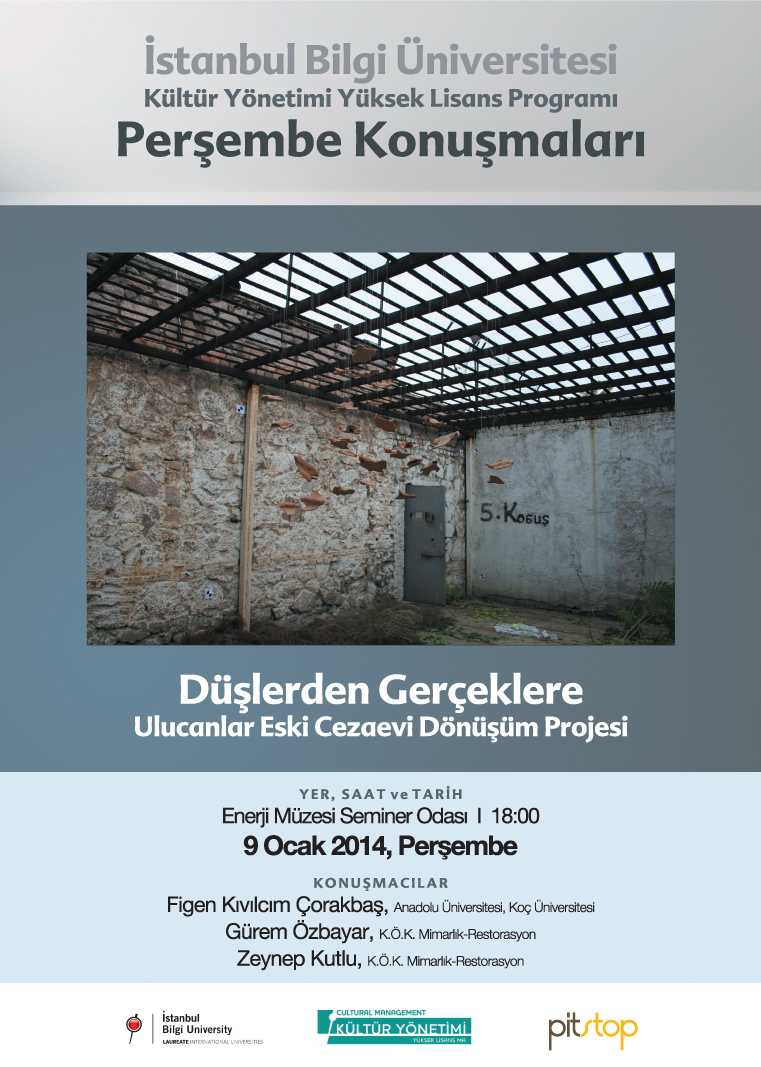 İstanbul Bilgi Üniversitesi
Kültür Yönetimi Yüksek Lisans Programı
Perşembe Konuşmaları

5. Koğuş

Düşlerden Gerçeklere
Ulucanlar Eski Cezaevi Dönüşüm Projesi

YER, SAAT ve TARİH
Enerji Müzesi Seminer Odası I 18:00
9 Ocak 2014, Perşembe

KONUŞMACILAR
Figen Kıvılcım Çorakbaş, Anadolu Üniversitesi, Koç Üniversitesi
Gürem Özbayar, K.Ö.K. Mimarlık-Restorasyon
Zeynep Kutlu, K.Ö.K. Mimarlık-Restorasyon

İstanbul Bilgi University
LAUREATE INTERNATIONAL UNIVERSITIES

CULTURAL MANAGEMENT
KÜLTÜR YÖNETİMİ
YÜKSEK LİSANS MA

pitstop